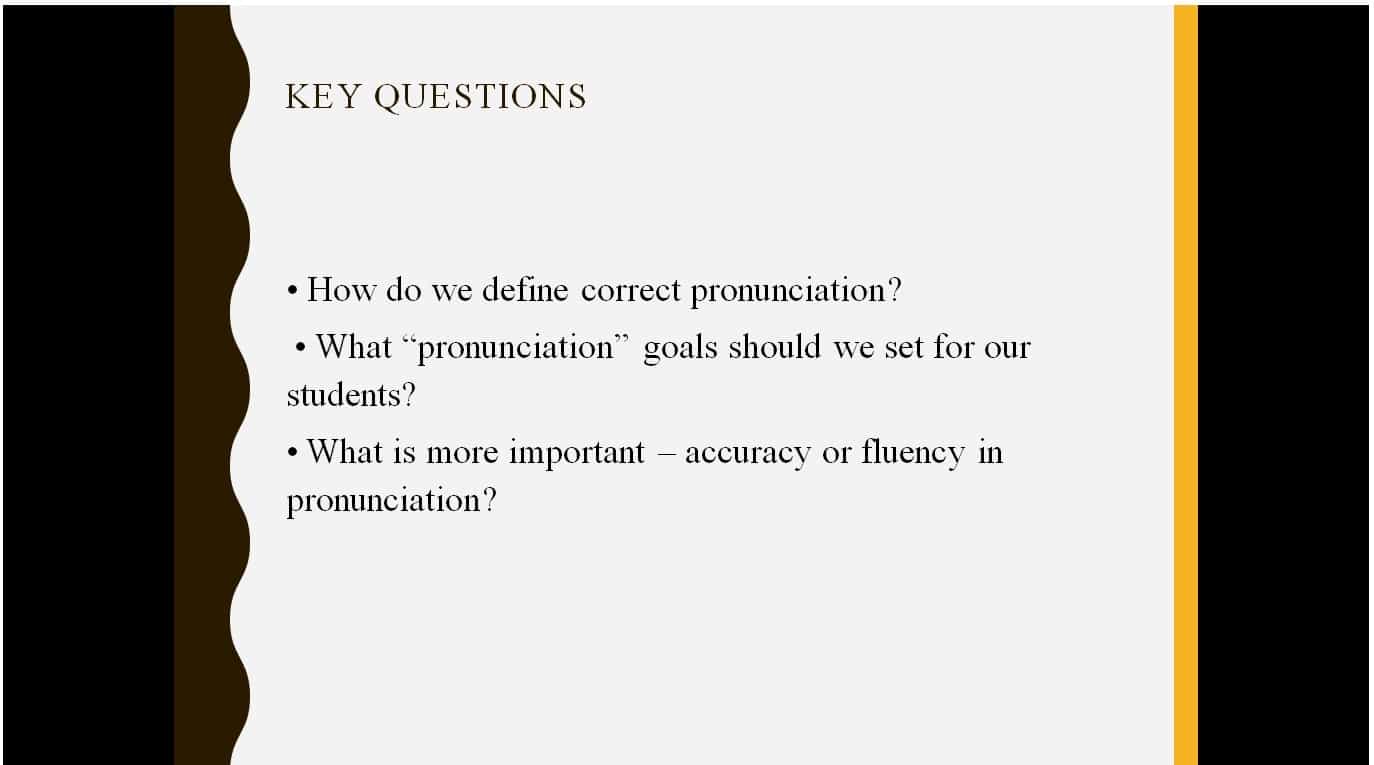 KEY QUESTIONS

• How do we define correct pronunciation?

• What “pronunciation” goals should we set for our students?

• What is more important – accuracy or fluency in pronunciation?